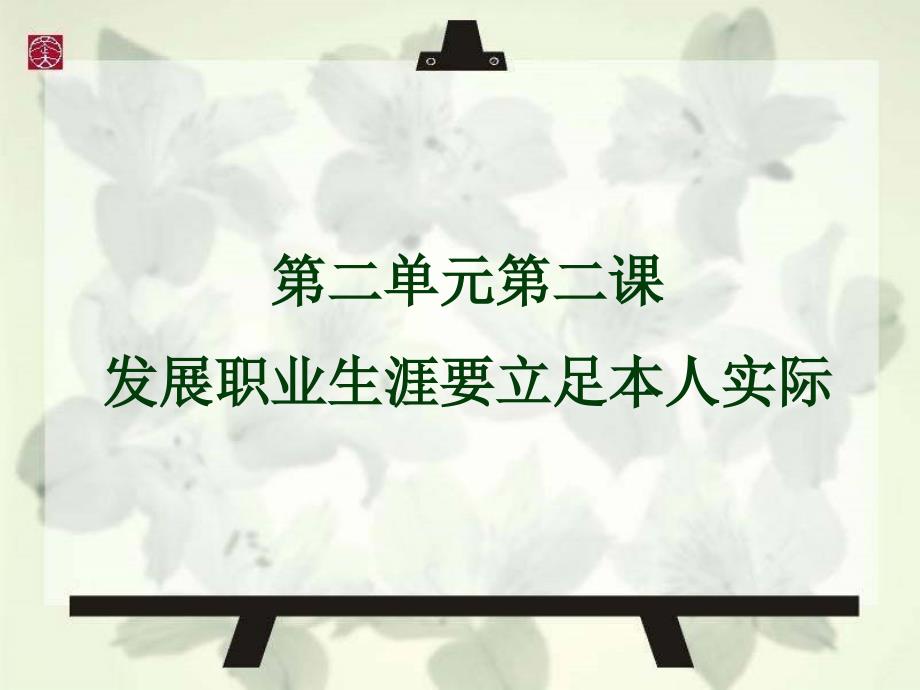 第二单元第二课

发展职业生涯要立足本人实际